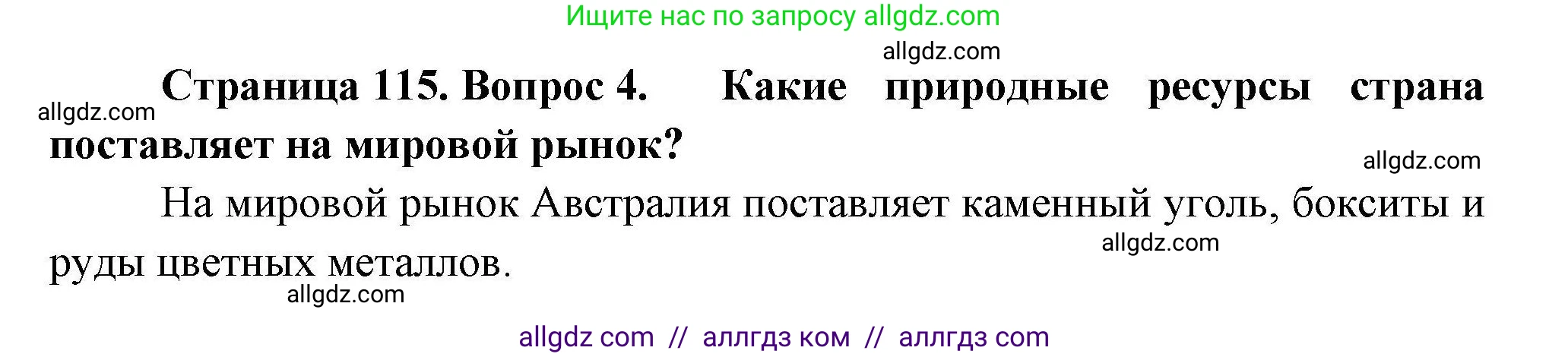 Ищите нас по запросу allgdz.com

allgdz.com

Страница 115. Вопрос 4. Какие природные ресурсы страна поставляет на мировой рынок?

allgdz.com

allgdz.com

На мировой рынок Австралия поставляет каменный уголь, бокситы и руды цветных металлов.

allgdz.com

allgdz.com

allgdz com // аллгдз ком // аллгдз com